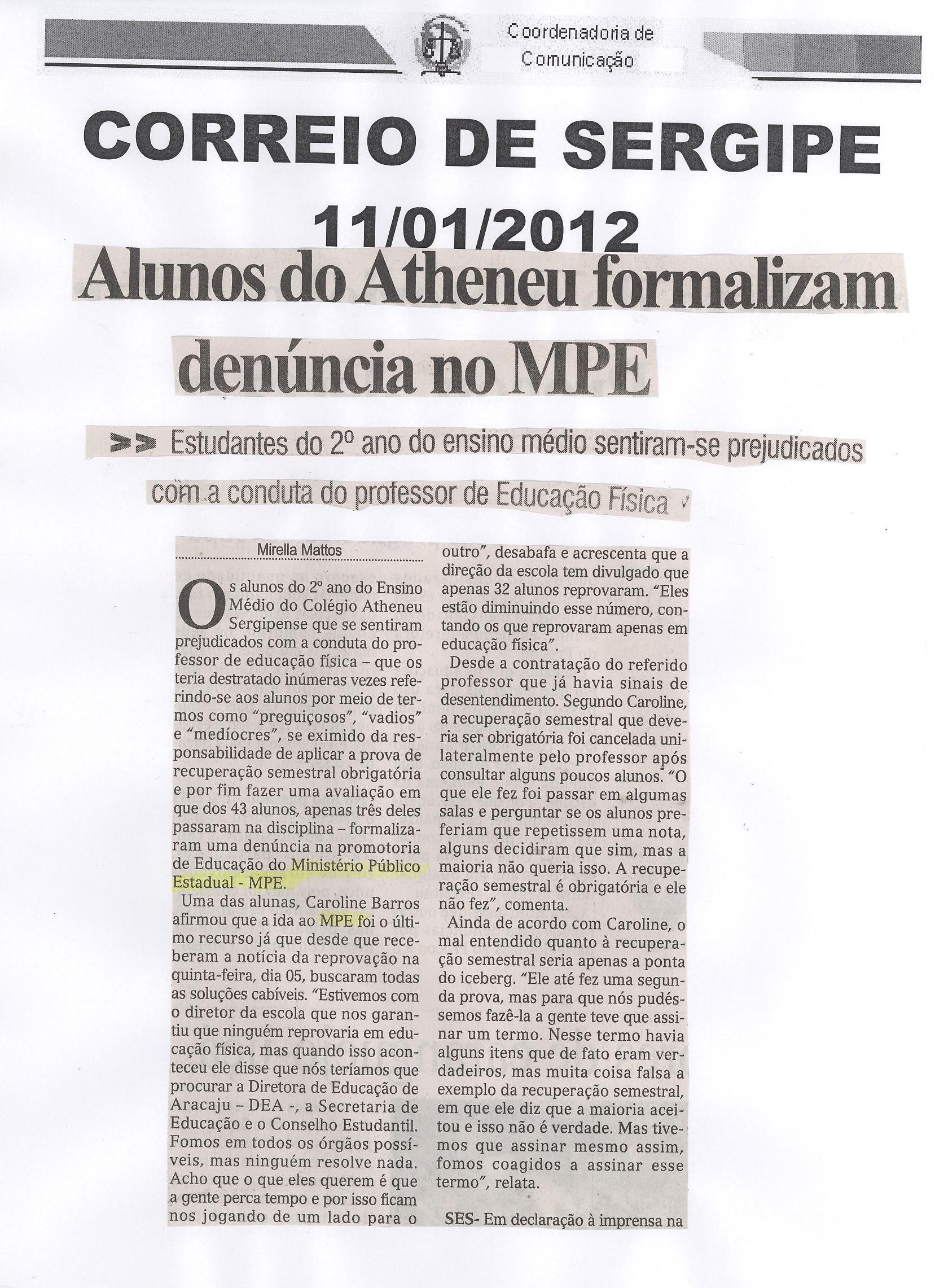 Coordenadoria de Comunicação

CORREIO DE SERGIPE
11/01/2012

Alunos do Atheneu formalizam denúncia no MPE

>> Estudantes do 2º ano do ensino médio sentiram-se prejudicados com a conduta do professor de Educação Física

Mirella Mattos

Os alunos do 2º ano do Ensino Médio do Colégio Atheneu Sergipense que se sentiram prejudicados com a conduta do professor de educação física – que os teria destratado inúmeras vezes referindo-se aos alunos por meio de termos como "preguiçosos", "vadios" e "medíocres", se eximido da responsabilidade de aplicar a prova de recuperação semestral obrigatória e por fim fazer uma avaliação em que dos 43 alunos, apenas três deles passaram na disciplina – formalizaram uma denúncia na promotoria de Educação do Ministério Público Estadual - MPE.

Uma das alunas, Caroline Barros afirmou que a ida ao MPE foi o último recurso já que desde que receberam a notícia da reprovação na quinta-feira, dia 05, buscaram todas as soluções cabíveis. "Estivemos com o diretor da escola que nos garantiu que ninguém reprovaria em educação física, mas quando isso aconteceu ele disse que nós teríamos que procurar a Diretora de Educação de Aracaju – DEA -, a Secretaria de Educação e o Conselho Estudantil. Fomos em todos os órgãos possíveis, mas ninguém resolve nada. Acho que o que eles querem é que a gente perca tempo e por isso ficam nos jogando de um lado para o outro", desabafa e acrescenta que a direção da escola tem divulgado que apenas 32 alunos reprovaram. "Eles estão diminuindo esse número, contando os que reprovaram apenas em educação física".

Desde a contratação do referido professor que já havia sinais de desentendimento. Segundo Caroline, a recuperação semestral que deveria ser obrigatória foi cancelada unilateralmente pelo professor após consultar alguns poucos alunos. "O que ele fez foi passar em algumas salas e perguntar se os alunos preferiam que repetissem uma nota, alguns decidiram que sim, mas a maioria não queria isso. A recuperação semestral é obrigatória e ele não fez", comenta.

Ainda de acordo com Caroline, o mal entendido quanto à recuperação semestral seria apenas a ponta do iceberg. "Ele até fez uma segunda prova, mas para que nós pudéssemos fazê-la a gente teve que assinar um termo. Nesse termo havia alguns itens que de fato eram verdadeiros, mas muita coisa falsa a exemplo da recuperação semestral, em que ele diz que a maioria aceitou e isso não é verdade. Mas tivemos que assinar mesmo assim, fomos coagidos a assinar esse termo", relata.

SES- Em declaração à imprensa na